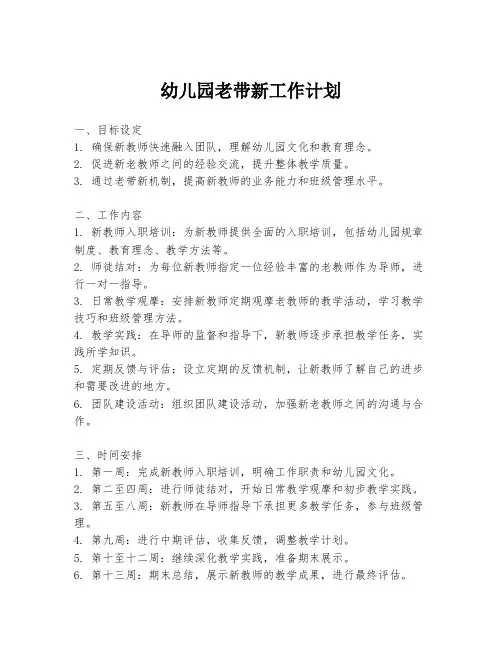 幼儿园老带新工作计划

一、目标设定
1. 确保新教师快速融入团队，理解幼儿园文化和教育理念。
2. 促进新老教师之间的经验交流，提升整体教学质量。
3. 通过老带新机制，提高新教师的业务能力和班级管理水平。

二、工作内容
1. 新教师入职培训：为新教师提供全面的入职培训，包括幼儿园规章制度、教育理念、教学方法等。
2. 师徒结对：为每位新教师指定一位经验丰富的老教师作为导师，进行一对一指导。
3. 日常教学观摩：安排新教师定期观摩老教师的教学活动，学习教学技巧和班级管理方法。
4. 教学实践：在导师的监督和指导下，新教师逐步承担教学任务，实践所学知识。
5. 定期反馈与评估：设立定期的反馈机制，让新教师了解自己的进步和需要改进的地方。
6. 团队建设活动：组织团队建设活动，加强新老教师之间的沟通与合作。

三、时间安排
1. 第一周：完成新教师入职培训，明确工作职责和幼儿园文化。
2. 第二至四周：进行师徒结对，开始日常教学观摩和初步教学实践。
3. 第五至八周：新教师在导师指导下承担更多教学任务，参与班级管理。
4. 第九周：进行中期评估，收集反馈，调整教学计划。
5. 第十至十二周：继续深化教学实践，准备期末展示。
6. 第十三周：期末总结，展示新教师的教学成果，进行最终评估。